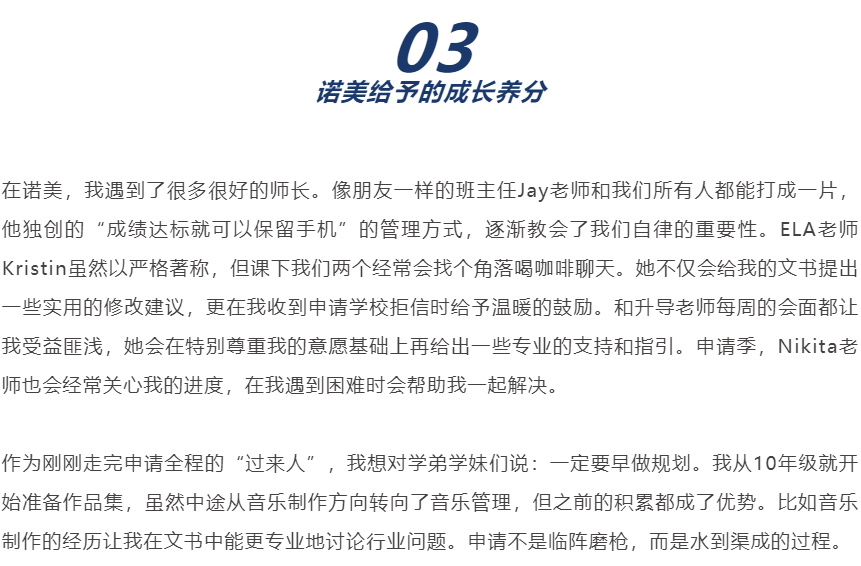 03
诺美给予的成长养分

在诺美，我遇到了很多很好的师长。像朋友一样的班主任Jay老师和我们所有人都能打成一片，他独创的“成绩达标就可以保留手机”的管理方式，逐渐教会了我们自律的重要性。ELA老师Kristin虽然以严格著称，但课下我们两个经常会找个角落喝咖啡聊天。她不仅会给我的文书提出一些实用的修改建议，更在我收到申请学校拒信时给予温暖的鼓励。和升导老师每周的会面都让我受益匪浅，她会在特别尊重我的意愿基础上再给出一些专业的支持和指引。申请季，Nikita老师也会经常关心我的进度，在我遇到困难时会帮助我一起解决。

作为刚刚走完申请全程的“过来人”，我想对学弟学妹们说：一定要早做规划。我从10年级就开始准备作品集，虽然中途从音乐制作方向转向了音乐管理，但之前的积累都成了优势。比如音乐制作的经历让我在文书中能更专业地讨论行业问题。申请不是临阵磨枪，而是水到渠成的过程。